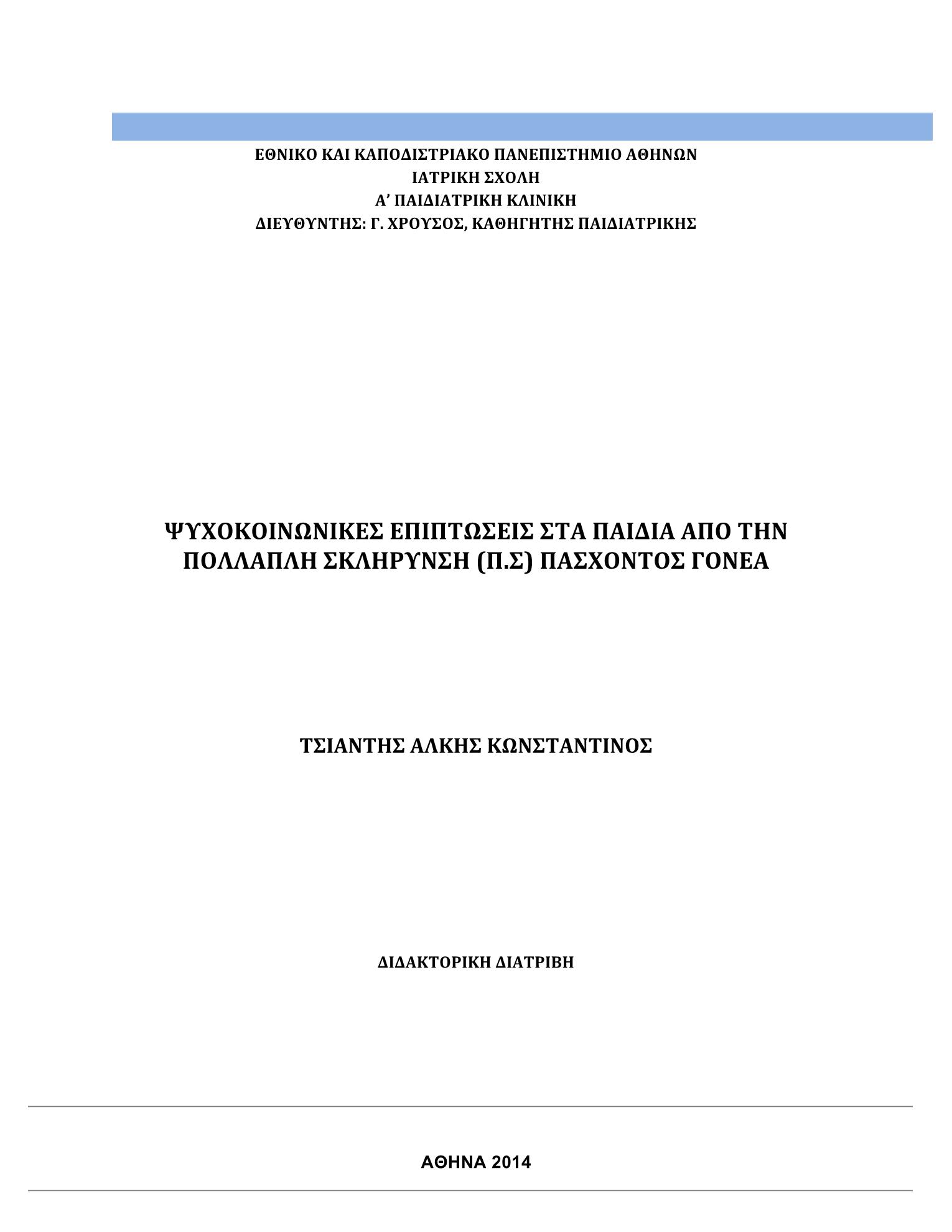 ΕΘΝΙΚΟ ΚΑΙ ΚΑΠΟΔΙΣΤΡΙΑΚΟ ΠΑΝΕΠΙΣΤΗΜΙΟ ΑΘΗΝΩΝ
ΙΑΤΡΙΚΗ ΣΧΟΛΗ
Α’ ΠΑΙΔΙΑΤΡΙΚΗ ΚΛΙΝΙΚΗ
ΔΙΕΥΘΥΝΤΗΣ: Γ. ΧΡΟΥΣΟΣ, ΚΑΘΗΓΗΤΗΣ ΠΑΙΔΙΑΤΡΙΚΗΣ

ΨΥΧΟΚΟΙΝΩΝΙΚΕΣ ΕΠΙΠΤΩΣΕΙΣ ΣΤΑ ΠΑΙΔΙΑ ΑΠΟ ΤΗΝ ΠΟΛΛΑΠΛΗ ΣΚΛΗΡΥΝΣΗ (Π.Σ) ΠΑΣΧΟΝΤΟΣ ΓΟΝΕΑ

ΤΣΙΑΝΤΗΣ ΑΛΚΗΣ ΚΩΝΣΤΑΝΤΙΝΟΣ

ΔΙΔΑΚΤΟΡΙΚΗ ΔΙΑΤΡΙΒΗ

ΑΘΗΝΑ 2014